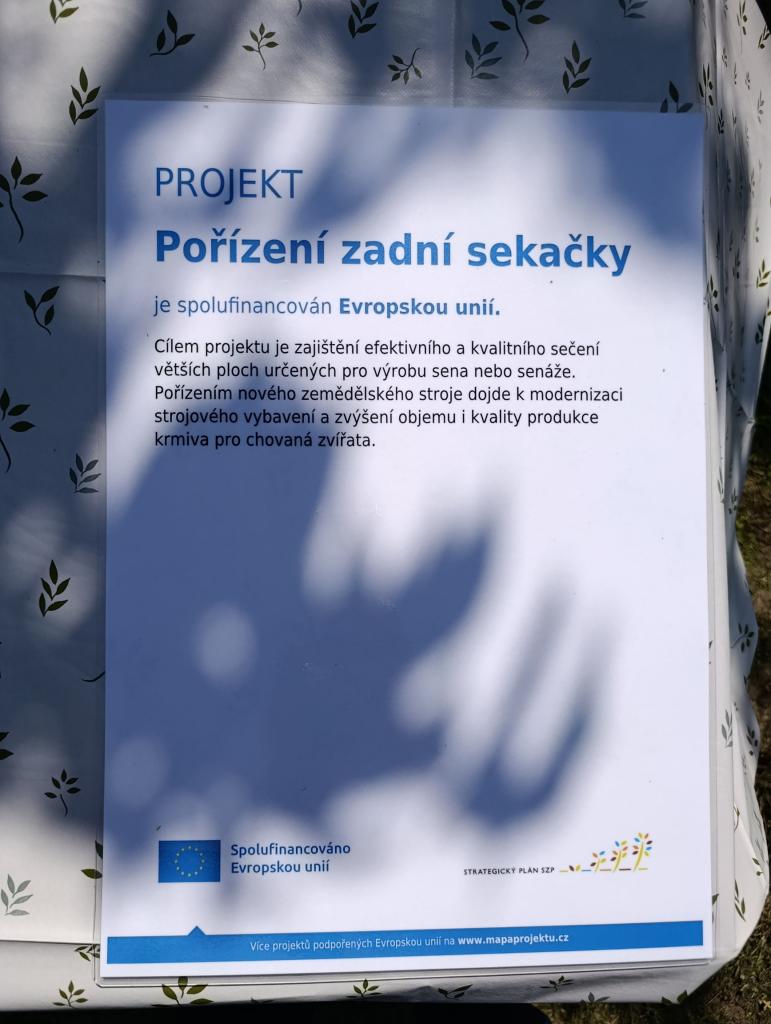 PROJEKT
Pořízení zadní sekačky

je spolufinancován Evropskou unií.

Cílem projektu je zajištění efektivního a kvalitního sečení větších ploch určených pro výrobu sena nebo senáže. Pořízením nového zemědělského stroje dojde k modernizaci strojového vybavení a zvýšení objemu i kvality produkce krmiva pro chovaná zvířata.

Spolufinancováno
Evropskou unií

STRATEGICKÝ PLÁN SZP

Více projektů podpořených Evropskou unií na www.mapaprojektu.cz